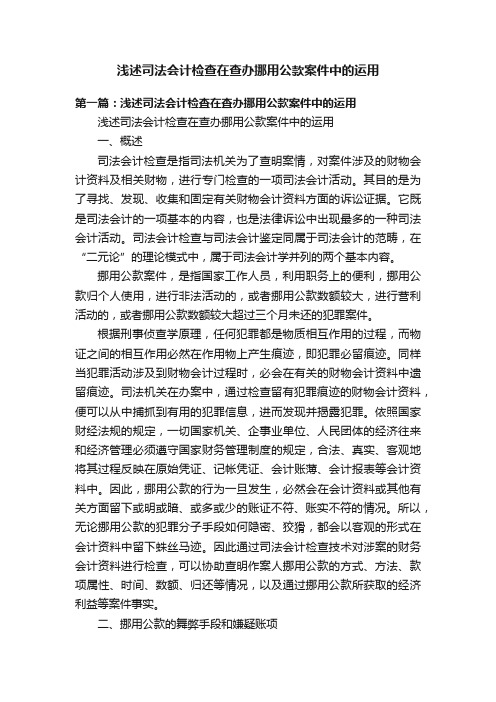 浅述司法会计检查在查办挪用公款案件中的运用

第一篇：浅述司法会计检查在查办挪用公款案件中的运用

浅述司法会计检查在查办挪用公款案件中的运用

一、概述

司法会计检查是指司法机关为了查明案情，对案件涉及的财物会计资料及相关财物，进行专门检查的一项司法会计活动。其目的是为了寻找、发现、收集和固定有关财物会计资料方面的诉讼证据。它既是司法会计的一项基本的内容，也是法律诉讼中出现最多的一种司法会计活动。司法会计检查与司法会计鉴定同属于司法会计的范畴，在“二元论”的理论模式中，属于司法会计学并列的两个基本内容。

挪用公款案件，是指国家工作人员，利用职务上的便利，挪用公款归个人使用，进行非法活动的，或者挪用公款数额较大，进行营利活动的，或者挪用公款数额较大超过三个月未还的犯罪案件。

根据刑事侦查学原理，任何犯罪都是物质相互作用的过程，而物证之间的相互作用必然在作用物上产生痕迹，即犯罪必留痕迹。同样当犯罪活动涉及到财物会计过程时，必会在有关的财物会计资料中遗留痕迹。司法机关在办案中，通过检查留有犯罪痕迹的财物会计资料，便可以从中捕抓到有用的犯罪信息，进而发现并揭露犯罪。依照国家财经法规的规定，一切国家机关、企事业单位、人民团体的经济往来和经济管理必须遵守国家财务管理制度的规定，合法、真实、客观地将其过程反映在原始凭证、记帐凭证、会计账簿、会计报表等会计资料中。因此，挪用公款的行为一旦发生，必然会在会计资料或其他有关方面留下或明或暗、或多或少的账证不符、账实不符的情况。所以，无论挪用公款的犯罪分子手段如何隐密、狡猾，都会以客观的形式在会计资料中留下蛛丝马迹。因此通过司法会计检查技术对涉案的财务会计资料进行检查，可以协助查明作案人挪用公款的方式、方法、款项属性、时间、数额、归还等情况，以及通过挪用公款所获取的经济利益等案件事实。

二、挪用公款的舞弊手段和嫌疑账项